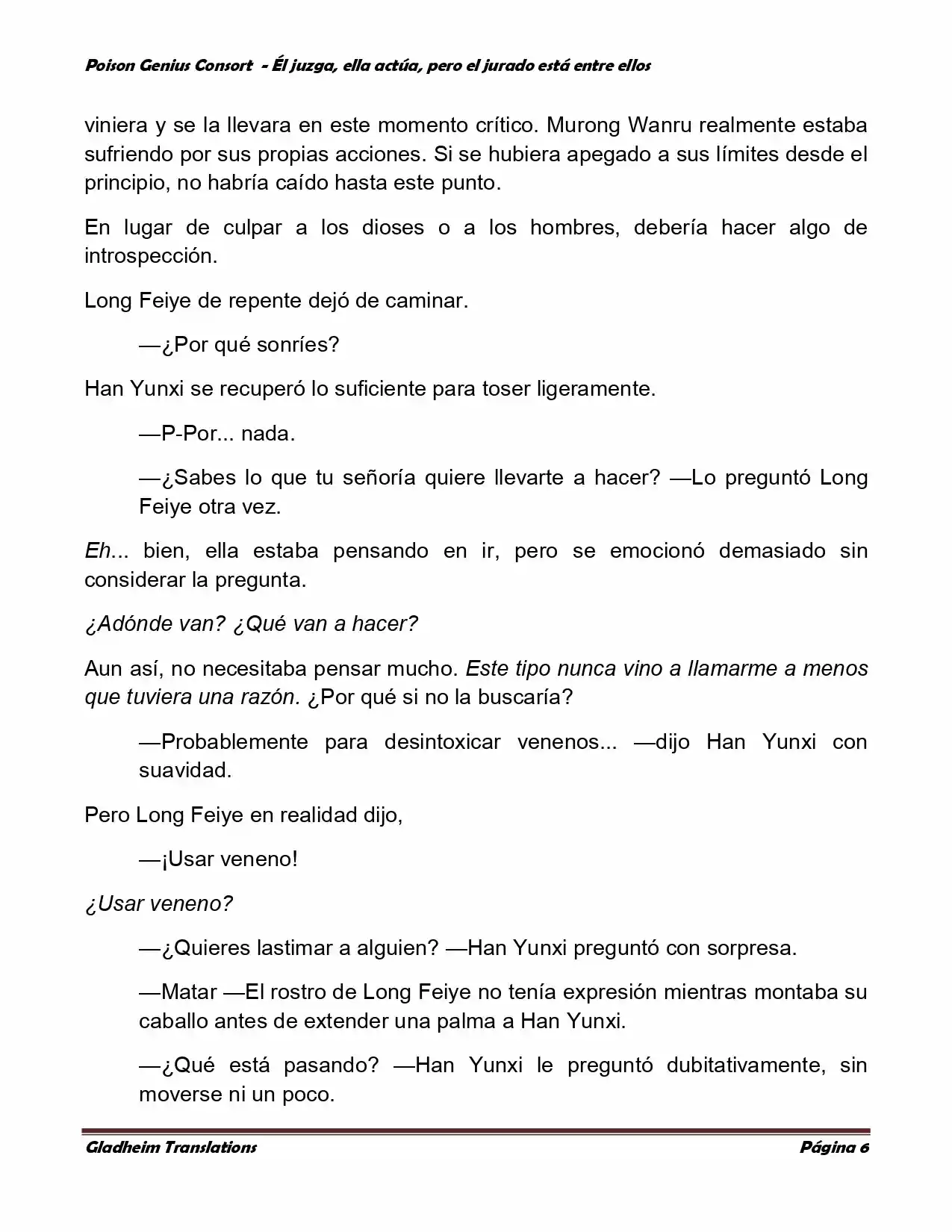 Poison Genius Consort - Él juzga, ella actúa, pero el jurado está entre ellos

viniera y se la llevara en este momento crítico. Murong Wanru realmente estaba sufriendo por sus propias acciones. Si se hubiera apegado a sus límites desde el principio, no habría caído hasta este punto.

En lugar de culpar a los dioses o a los hombres, debería hacer algo de introspección.

Long Feiye de repente dejó de caminar.

—¿Por qué sonríes?

Han Yunxi se recuperó lo suficiente para toser ligeramente.

—P-Por... nada.

—¿Sabes lo que tu señoría quiere llevarte a hacer? —Lo preguntó Long Feiye otra vez.

Eh... bien, ella estaba pensando en ir, pero se emocionó demasiado sin considerar la pregunta.

¿Adónde van? ¿Qué van a hacer?

Aun así, no necesitaba pensar mucho. Este tipo nunca vino a llamarme a menos que tuviera una razón. ¿Por qué si no la buscaría?

—Probablemente para desintoxicar venenos... —dijo Han Yunxi con suavidad.

Pero Long Feiye en realidad dijo,

—¡Usar veneno!

¿Usar veneno?

—¿Quieres lastimar a alguien? —Han Yunxi preguntó con sorpresa.

—Matar —El rostro de Long Feiye no tenía expresión mientras montaba su caballo antes de extender una palma a Han Yunxi.

—¿Qué está pasando? —Han Yunxi le preguntó dubitativamente, sin moverse ni un poco.

Gladheim Translations
Página 6